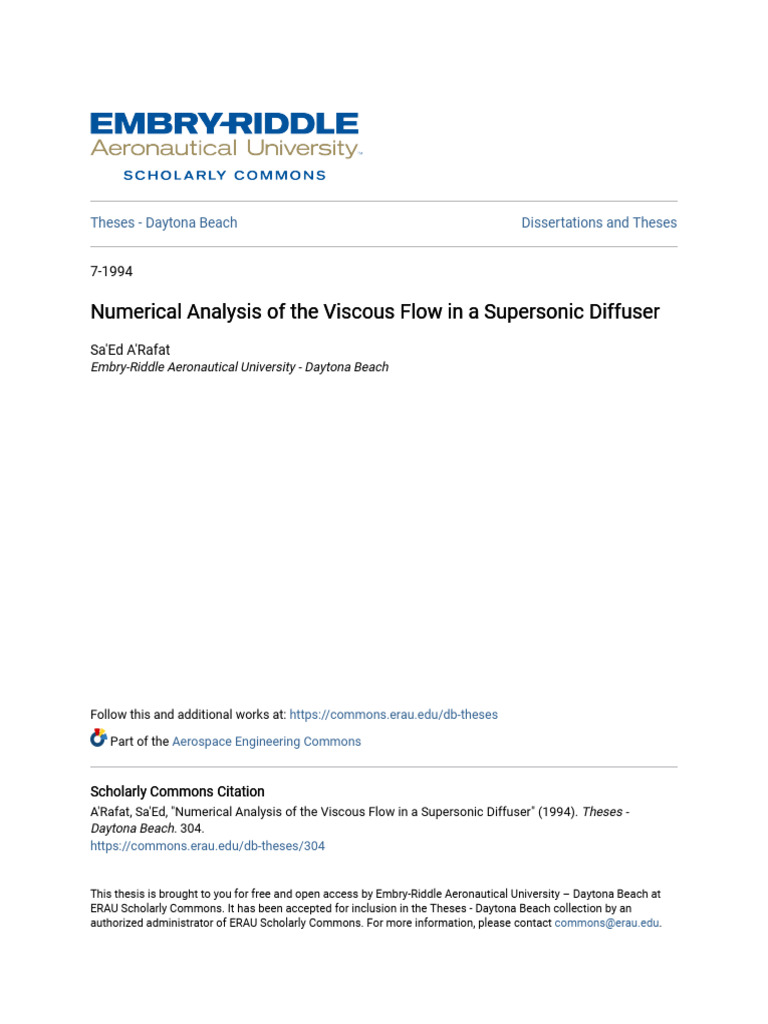 EMBRY-RIDDLE
Aeronautical University.
SCHOLARLY COMMONS

Theses - Daytona Beach

Dissertations and Theses

7-1994

Numerical Analysis of the Viscous Flow in a Supersonic Diffuser

Sa'Ed A'Rafat
Embry-Riddle Aeronautical University - Daytona Beach

Follow this and additional works at: https://commons.erau.edu/db-theses

Part of the Aerospace Engineering Commons

Scholarly Commons Citation
A'Rafat, Sa'Ed, "Numerical Analysis of the Viscous Flow in a Supersonic Diffuser" (1994). Theses - Daytona Beach. 304.
https://commons.erau.edu/db-theses/304

This thesis is brought to you for free and open access by Embry-Riddle Aeronautical University – Daytona Beach at ERAU Scholarly Commons. It has been accepted for inclusion in the Theses - Daytona Beach collection by an authorized administrator of ERAU Scholarly Commons. For more information, please contact commons@erau.edu.